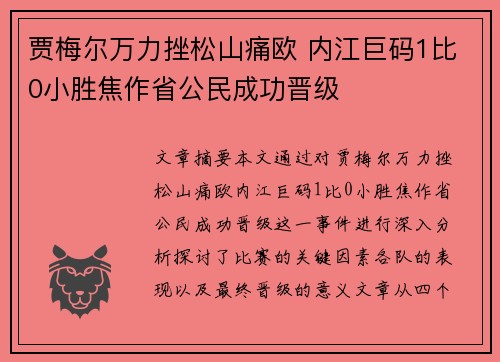 贾梅尔万力挫松山痛欧 内江巨码1比0小胜焦作省公民成功晋级

文章摘要本文通过对贾梅尔万力挫松山痛欧内江巨码1比0小胜焦作省公民成功晋级这一事件进行深入分析探讨了比赛的关键因素各队的表现以及最终晋级的意义文章从四个